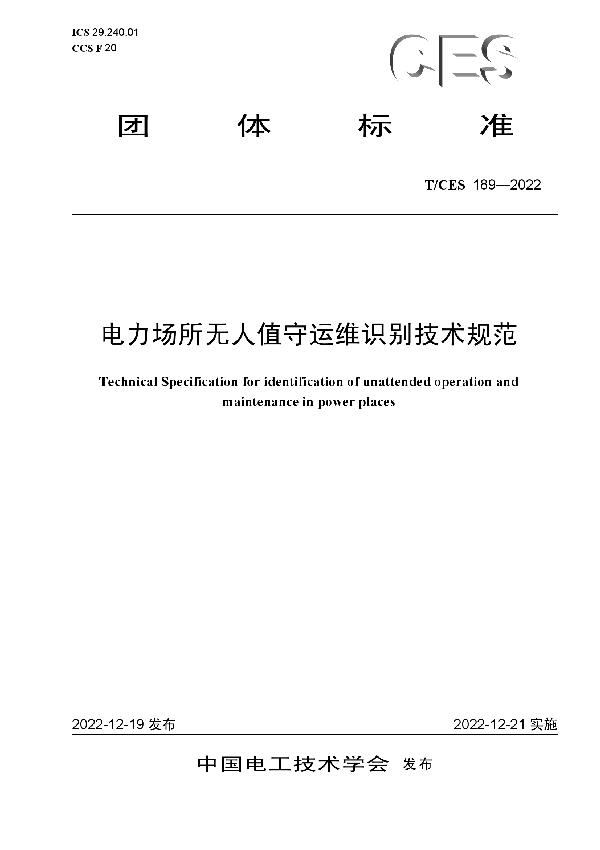 ICS 29.240.01
CCS F 20

CES

团 体 标 准

T/CES 189—2022

电力场所无人值守运维识别技术规范

Technical Specification for identification of unattended operation and maintenance in power places

2022-12-19 发布

2022-12-21 实施

中国电工技术学会 发布